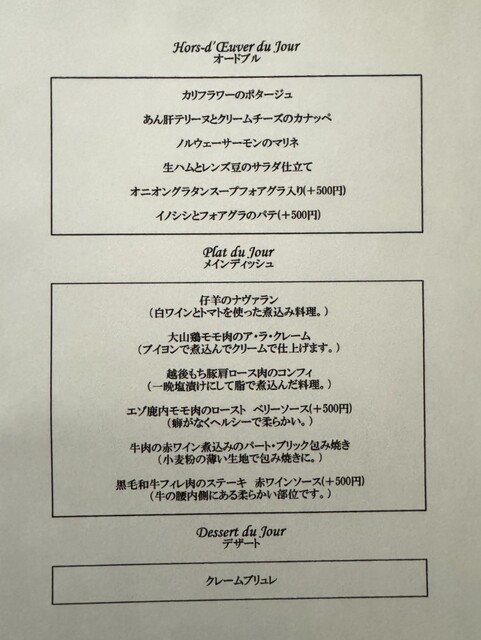 Hors-d'Œuver du Jour
オードブル

カリフラワーのポタージュ

あん肝テリーヌとクリームチーズのカナッペ

ノルウェーサーモンのマリネ

生ハムとレンズ豆のサラダ仕立て

オニオングラタンスープフォアグラ入り(+500円)

イノシシとフォアグラのパテ(+500円)

Plat du Jour
メインディッシュ

仔羊のナヴァラン
(白ワインとトマトを使った煮込み料理。)

大山鶏モモ肉のア・ラ・クレーム
(ブイヨンで煮込んでクリームで仕上げます。)

越後もち豚肩ロース肉のコンフィ
(一晩塩漬けにして脂で煮込んだ料理。)

エゾ鹿内モモ肉のロースト ベリーソース(+500円)
(癖がなくヘルシーで柔らかい。)

牛肉の赤ワイン煮込みのパート・ブリック包み焼き
(小麦粉の薄い生地で包み焼きに。)

黒毛和牛フィレ肉のステーキ 赤ワインソース(+500円)
(牛の腰内側にある柔らかい部位です。)

Dessert du Jour
デザート

クレームブリュレ